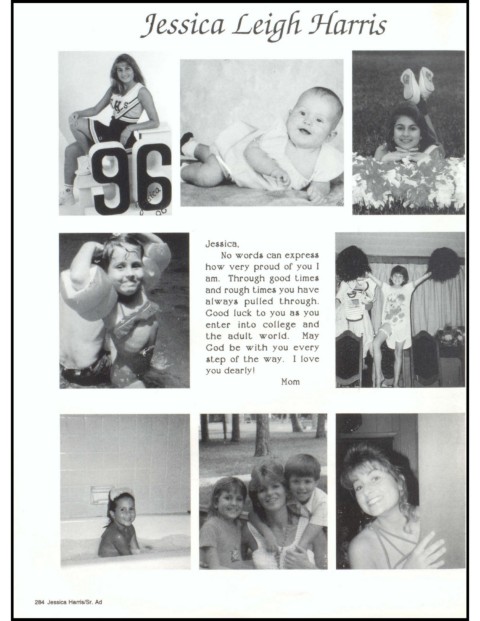 Jessica Leigh Harris

96

Jessica,

No words can express how very proud of you I am. Through good times and rough times you have always pulled through. Good luck to you as you enter into college and the adult world. May God be with you every step of the way. I love you dearly!

Mom

284 Jessica Harris/Sr. Ad